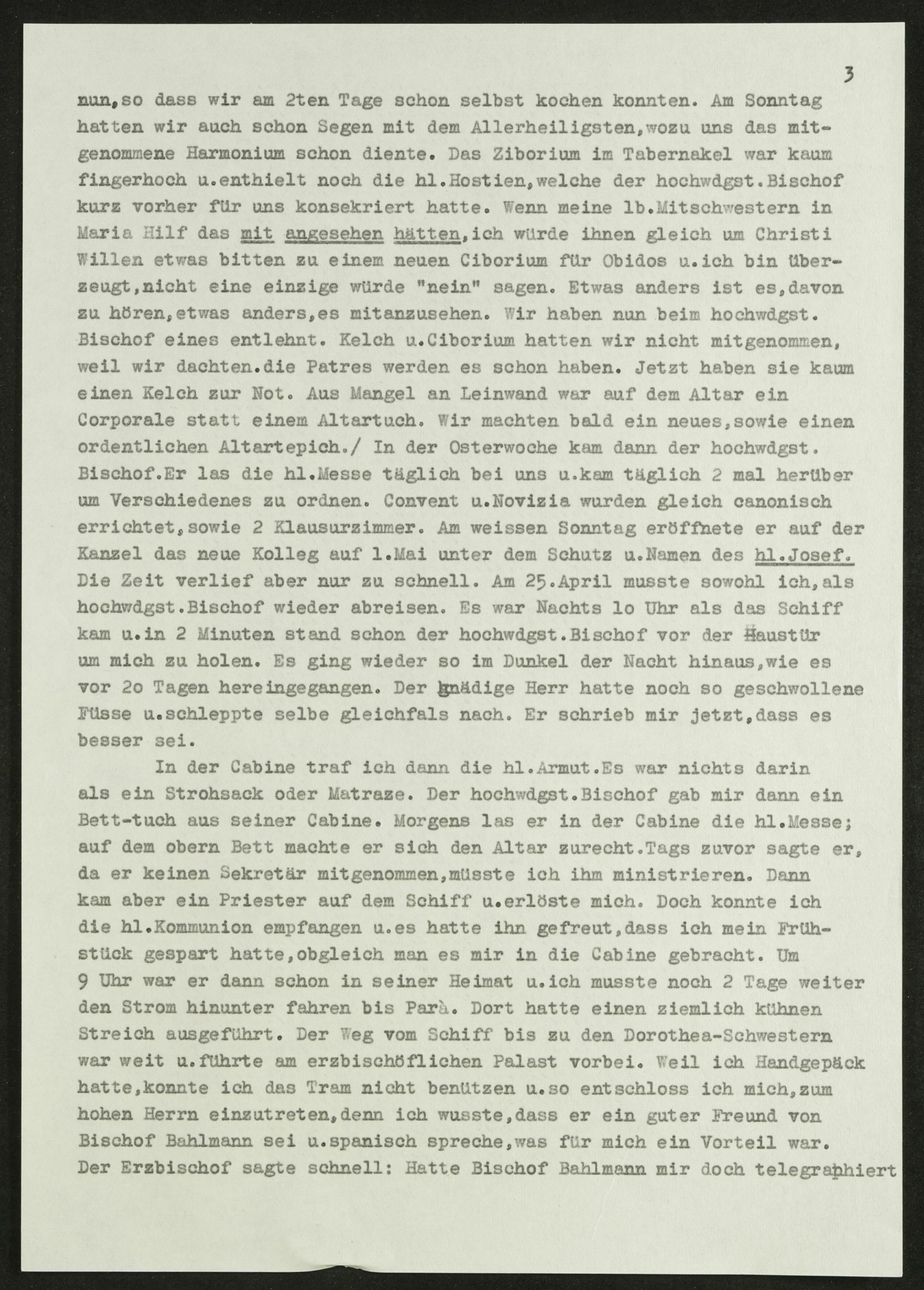 3

nun,so dass wir am 2ten Tage schon selbst kochen konnten. Am Sonntag hatten wir auch schon Segen mit dem Allerheiligsten,wozu uns das mitgenommene Harmonium schon diente. Das Ziborium im Tabernakel war kaum fingerhoch u.enthielt noch die hl.Hostien,welche der hochwdgst.Bischof kurz vorher für uns konsekriert hatte. Wenn meine lb.Mitschwestern in Maria Hilf das mit angesehen hätten,ich würde ihnen gleich um Christi Willen etwas bitten zu einem neuen Ciborium für Obidos u.ich bin überzeugt,nicht eine einzige würde "nein" sagen. Etwas anders ist es,davon zu hören,etwas anders,es mitanzusehen. Wir haben nun beim hochwdgst. Bischof eines entlehnt. Kelch u.Ciborium hatten wir nicht mitgenommen, weil wir dachten.die Patres werden es schon haben. Jetzt haben sie kaum einen Kelch zur Not. Aus Mangel an Leinwand war auf dem Altar ein Corporale statt einem Altartuch. Wir machten bald ein neues,sowie einen ordentlichen Altartepich./ In der Osterwoche kam dann der hochwdgst. Bischof.Er las die hl.Messe täglich bei uns u.kam täglich 2 mal herüber um Verschiedenes zu ordnen. Convent u.Novizia wurden gleich canonisch errichtet,sowie 2 Klausurzimmer. Am weissen Sonntag eröffnete er auf der Kanzel das neue Kolleg auf 1.Mai unter dem Schutz u.Namen des hl.Josef. Die Zeit verlief aber nur zu schnell. Am 25.April musste sowohl ich,als hochwdgst.Bischof wieder abreisen. Es war Nachts 1o Uhr als das Schiff kam u.in 2 Minuten stand schon der hochwdgst.Bischof vor der Haustür um mich zu holen. Es ging wieder so im Dunkel der Nacht hinaus,wie es vor 2o Tagen hereingegangen. Der gnädige Herr hatte noch so geschwollene Füsse u.schleppte selbe gleichfals nach. Er schrieb mir jetzt,dass es besser sei.

In der Cabine traf ich dann die hl.Armut.Es war nichts darin als ein Strohsack oder Matraze. Der hochwdgst.Bischof gab mir dann ein Bett-tuch aus seiner Cabine. Morgens las er in der Cabine die hl.Messe; auf dem obern Bett machte er sich den Altar zurecht.Tags zuvor sagte er, da er keinen Sekretär mitgenommen,müsste ich ihm ministrieren. Dann kam aber ein Priester auf dem Schiff u.erlöste mich. Doch konnte ich die hl.Kommunion empfangen u.es hatte ihn gefreut,dass ich mein Frühstück gespart hatte,obgleich man es mir in die Cabine gebracht. Um 9 Uhr war er dann schon in seiner Heimat u.ich musste noch 2 Tage weiter den Strom hinunter fahren bis Parà. Dort hatte einen ziemlich kühnen Streich ausgeführt. Der Weg vom Schiff bis zu den Dorothea-Schwestern war weit u.führte am erzbischöflichen Palast vorbei. Weil ich Handgepäck hatte,konnte ich das Tram nicht benützen u.so entschloss ich mich,zum hohen Herrn einzutreten,denn ich wusste,dass er ein guter Freund von Bischof Bahlmann sei u.spanisch spreche,was für mich ein Vorteil war. Der Erzbischof sagte schnell: Hatte Bischof Bahlmann mir doch telegraphiert